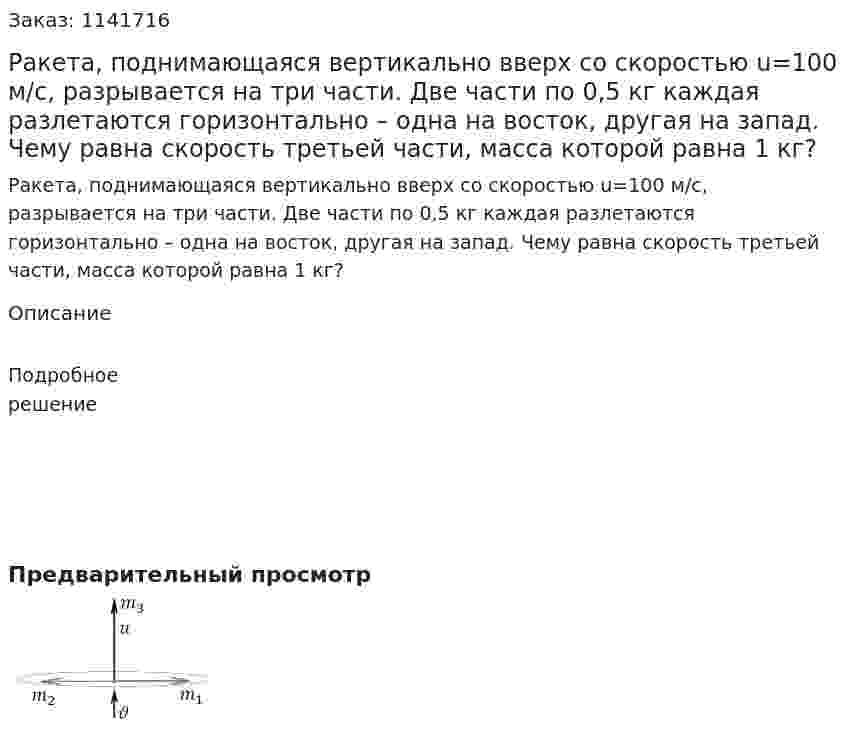 Заказ: 1141716

Ракета, поднимающаяся вертикально вверх со скоростью u=100 м/с, разрывается на три части. Две части по 0,5 кг каждая разлетаются горизонтально – одна на восток, другая на запад. Чему равна скорость третьей части, масса которой равна 1 кг?

Ракета, поднимающаяся вертикально вверх со скоростью u=100 м/с, разрывается на три части. Две части по 0,5 кг каждая разлетаются горизонтально – одна на восток, другая на запад. Чему равна скорость третьей части, масса которой равна 1 кг?

Описание

Подробное решение

Предварительный просмотр

$m_3$
$u$
$m_2$
$m_1$
$\vartheta$